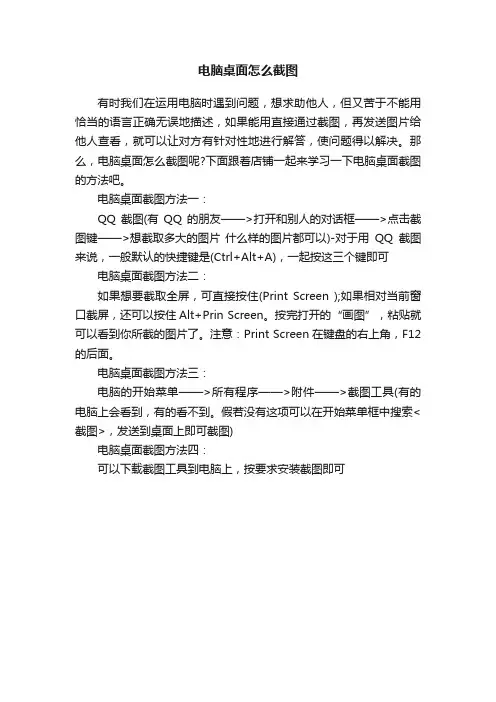 电脑桌面怎么截图

有时我们在运用电脑时遇到问题，想求助他人，但又苦于不能用恰当的语言正确无误地描述，如果能用直接通过截图，再发送图片给他人查看，就可以让对方有针对性地进行解答，使问题得以解决。那么，电脑桌面怎么截图呢?下面跟着店铺一起来学习一下电脑桌面截图的方法吧。

电脑桌面截图方法一：

QQ 截图(有 QQ 的朋友——>打开和别人的对话框——>点击截图键——>想截取多大的图片 什么样的图片都可以)-对于用 QQ 截图来说，一般默认的快捷键是(Ctrl+Alt+A)，一起按这三个键即可

电脑桌面截图方法二：

如果想要截取全屏，可直接按住(Print Screen );如果相对当前窗口截屏，还可以按住 Alt+Prin Screen。按完打开的“画图”，粘贴就可以看到你所截的图片了。注意：Print Screen 在键盘的右上角，F12 的后面。

电脑桌面截图方法三：

电脑的开始菜单——>所有程序——>附件——>截图工具(有的电脑上会看到，有的看不到。假若没有这项可以在开始菜单框中搜索<截图>，发送到桌面上即可截图)

电脑桌面截图方法四：

可以下载截图工具到电脑上，按要求安装截图即可